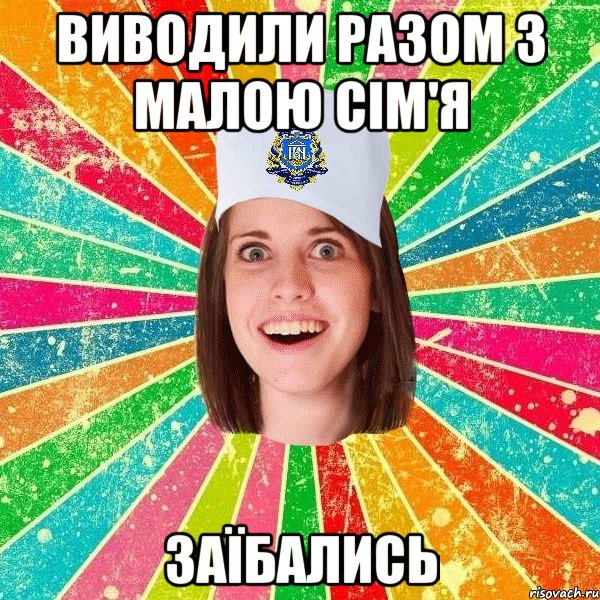 ВИВОДИЛИ РАЗОМ З МАЛОЮ СІМ'Я

ЗАЇБАЛИСЬ

risovach.ru